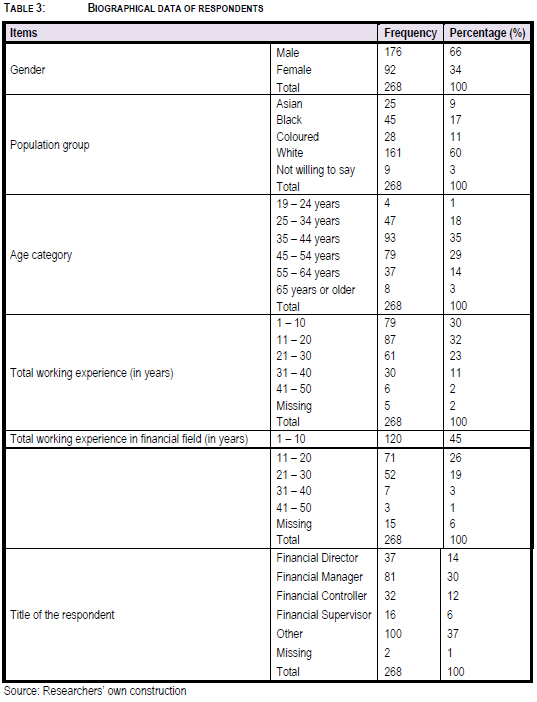 TABLE 3: BIOGRAPHICAL DATA OF RESPONDENTS

| Items | | Frequency | Percentage (%) |
|---|---|---|---|
| Gender | Male | 176 | 66 |
| | Female | 92 | 34 |
| | Total | 268 | 100 |
| Population group | Asian | 25 | 9 |
| | Black | 45 | 17 |
| | Coloured | 28 | 11 |
| | White | 161 | 60 |
| | Not willing to say | 9 | 3 |
| | Total | 268 | 100 |
| Age category | 19 – 24 years | 4 | 1 |
| | 25 – 34 years | 47 | 18 |
| | 35 – 44 years | 93 | 35 |
| | 45 – 54 years | 79 | 29 |
| | 55 – 64 years | 37 | 14 |
| | 65 years or older | 8 | 3 |
| | Total | 268 | 100 |
| Total working experience (in years) | 1 – 10 | 79 | 30 |
| | 11 – 20 | 87 | 32 |
| | 21 – 30 | 61 | 23 |
| | 31 – 40 | 30 | 11 |
| | 41 – 50 | 6 | 2 |
| | Missing | 5 | 2 |
| | Total | 268 | 100 |
| Total working experience in financial field (in years) | 1 – 10 | 120 | 45 |
| | 11 – 20 | 71 | 26 |
| | 21 – 30 | 52 | 19 |
| | 31 – 40 | 7 | 3 |
| | 41 – 50 | 3 | 1 |
| | Missing | 15 | 6 |
| | Total | 268 | 100 |
| Title of the respondent | Financial Director | 37 | 14 |
| | Financial Manager | 81 | 30 |
| | Financial Controller | 32 | 12 |
| | Financial Supervisor | 16 | 6 |
| | Other | 100 | 37 |
| | Missing | 2 | 1 |
| | Total | 268 | 100 |

Source: Researchers' own construction